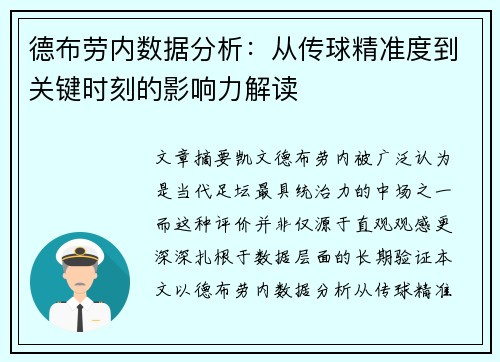 德布劳内数据分析：从传球精准度到关键时刻的影响力解读

文章摘要凯文德布劳内被广泛认为是当代足坛最具统治力的中场之一而这种评价并非仅源于直观观感更深深扎根于数据层面的长期验证本文以德布劳内数据分析从传球精准